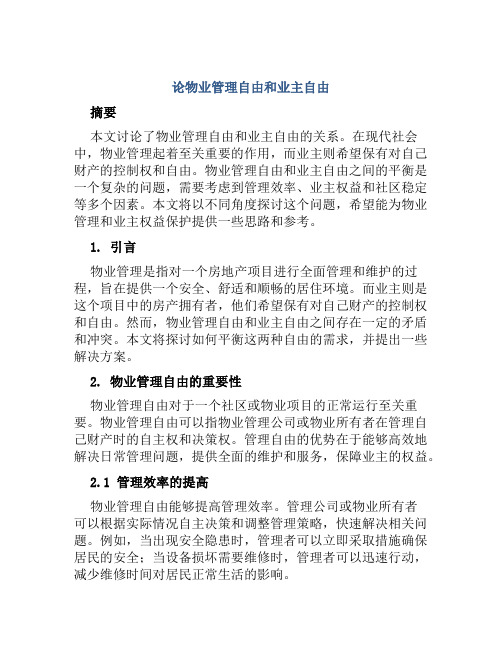 论物业管理自由和业主自由

摘要

本文讨论了物业管理自由和业主自由的关系。在现代社会中，物业管理起着至关重要的作用，而业主则希望保有对自己财产的控制权和自由。物业管理自由和业主自由之间的平衡是一个复杂的问题，需要考虑到管理效率、业主权益和社区稳定等多个因素。本文将以不同角度探讨这个问题，希望能为物业管理和业主权益保护提供一些思路和参考。

1. 引言

物业管理是指对一个房地产项目进行全面管理和维护的过程，旨在提供一个安全、舒适和顺畅的居住环境。而业主则是这个项目中的房产拥有者，他们希望保有对自己财产的控制权和自由。然而，物业管理自由和业主自由之间存在一定的矛盾和冲突。本文将探讨如何平衡这两种自由的需求，并提出一些解决方案。

2. 物业管理自由的重要性

物业管理自由对于一个社区或物业项目的正常运行至关重要。物业管理自由可以指物业管理公司或物业所有者在管理自己财产时的自主权和决策权。管理自由的优势在于能够高效地解决日常管理问题，提供全面的维护和服务，保障业主的权益。

2.1 管理效率的提高

物业管理自由能够提高管理效率。管理公司或物业所有者可以根据实际情况自主决策和调整管理策略，快速解决相关问题。例如，当出现安全隐患时，管理者可以立即采取措施确保居民的安全；当设备损坏需要维修时，管理者可以迅速行动，减少维修时间对居民正常生活的影响。